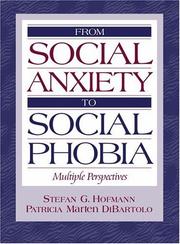 FROM
SOCIAL
ANXIETY
TO
SOCIAL
PHOBIA
Multiple Perspectives

STEFAN G. HOFMANN
PATRICIA MARTEN DIBARTOLO